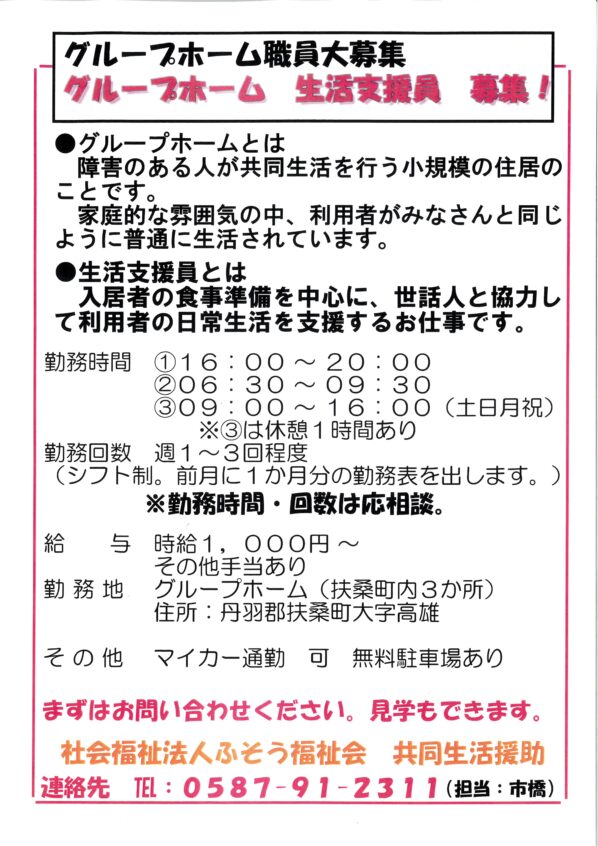 グループホーム職員大募集
グループホーム　生活支援員　募集！

●グループホームとは
　障害のある人が共同生活を行う小規模の住居のことです。
　家庭的な雰囲気の中、利用者がみなさんと同じように普通に生活されています。

●生活支援員とは
　入居者の食事準備を中心に、世話人と協力して利用者の日常生活を支援するお仕事です。

勤務時間　①１６：００～２０：００
　　　　　②０６：３０～０９：３０
　　　　　③０９：００～１６：００（土日月祝）
　　　　　※③は休憩１時間あり
勤務回数　週１～３回程度
（シフト制。前月に１か月分の勤務表を出します。）
※勤務時間・回数は応相談。

給　与　時給１，０００円～
　　　　その他手当あり
勤務地　グループホーム（扶桑町内３か所）
　　　　住所：丹羽郡扶桑町大字高雄

その他　マイカー通勤　可　無料駐車場あり

まずはお問い合わせください。見学もできます。

社会福祉法人ふそう福祉会　共同生活援助
連絡先　TEL：0587-91-2311（担当：市橋）